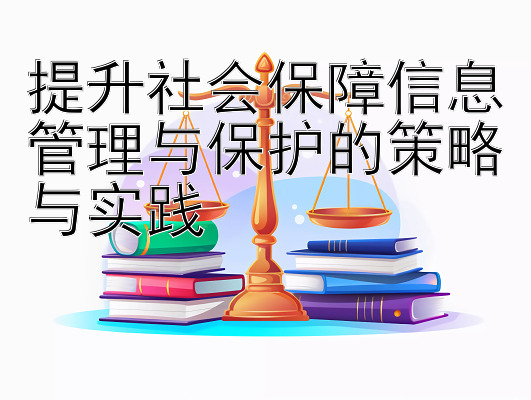 提升社会保障信息管理与保护的策略与实践